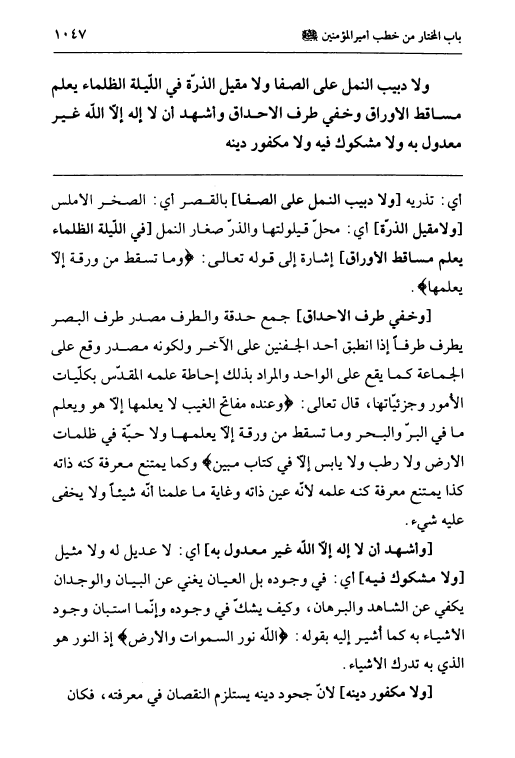 باب المختار من خطب امير المؤمنين ﷺ ١٠٤٧

ولا دبيب النمل على الصفا ولا مقيل الذرّة في اللّيلة الظلماء يعلم مساقط الاوراق وخفي طرف الاحداق واشهد ان لا إله إلاّ اللّه غير معدول به ولا مشكوك فيه ولا مكفور دينه

اي: تذريه [ولا دبيب النمل على الصفا] بالقصر اي: الصخر الاملس [ولامقيل الذرّة] اي: محلّ قيلولتها والذرّ صغار النمل [في اللّيلة الظلماء يعلم مساقط الاوراق] إشارة إلى قوله تعالى: ﴿وما تسقط من ورقة إلاّ يعلمها﴾.

[وخفي طرف الاحداق] جمع حدقة والطرف مصدر طرف البصر يطرف طرفاً إذا انطبق احد الجفنين على الآخر ولكونه مصدر وقع على الجماعة كما يقع على الواحد والمراد بذلك إحاطة علمه المقدّس بكلّيات الأمور وجزئيّاتها، قال تعالى: ﴿وعنده مفاتح الغيب لا يعلمها إلاّ هو ويعلم ما في البرّ والبحر وما تسقط من ورقة إلاّ يعلمها ولا حبّة في ظلمات الارض ولا رطب ولا يابس إلاّ في كتاب مبين﴾ وكما يمتنع معرفة كنه ذاته كذا يمتنع معرفة كنه علمه لانّه عين ذاته وغاية ما علمنا انّه شيئاً ولا يخفى عليه شيء.

[واشهد ان لا إله إلاّ اللّه غير معدول به] اي: لا عديل له ولا مثيل [ولا مشكوك فيه] اي: في وجوده بل العيان يغني عن البيان والوجدان يكفي عن الشاهد والبرهان، وكيف يشكّ في وجوده وإنّما استبان وجود الاشياء به كما أشير إليه بقوله: ﴿اللّه نور السموات والارض﴾ إذ النور هو الذي به تدرك الاشياء.

[ولا مكفور دينه] لانّ جحود دينه يستلزم النقصان في معرفته، فكان